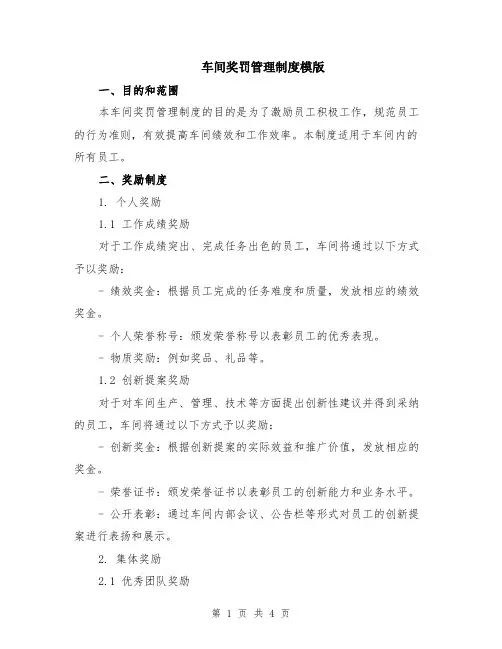 车间奖罚管理制度模版

一、目的和范围

本车间奖罚管理制度的目的是为了激励员工积极工作，规范员工的行为准则，有效提高车间绩效和工作效率。本制度适用于车间内的所有员工。

二、奖励制度

1. 个人奖励

1.1 工作成绩奖励

对于工作成绩突出、完成任务出色的员工，车间将通过以下方式予以奖励：

- 绩效奖金：根据员工完成的任务难度和质量，发放相应的绩效奖金。

- 个人荣誉称号：颁发荣誉称号以表彰员工的优秀表现。

- 物质奖励：例如奖品、礼品等。

1.2 创新提案奖励

对于对车间生产、管理、技术等方面提出创新性建议并得到采纳的员工，车间将通过以下方式予以奖励：

- 创新奖金：根据创新提案的实际效益和推广价值，发放相应的奖金。

- 荣誉证书：颁发荣誉证书以表彰员工的创新能力和业务水平。

- 公开表彰：通过车间内部会议、公告栏等形式对员工的创新提案进行表扬和展示。

2. 集体奖励

2.1 优秀团队奖励

第 1 页 共 4 页